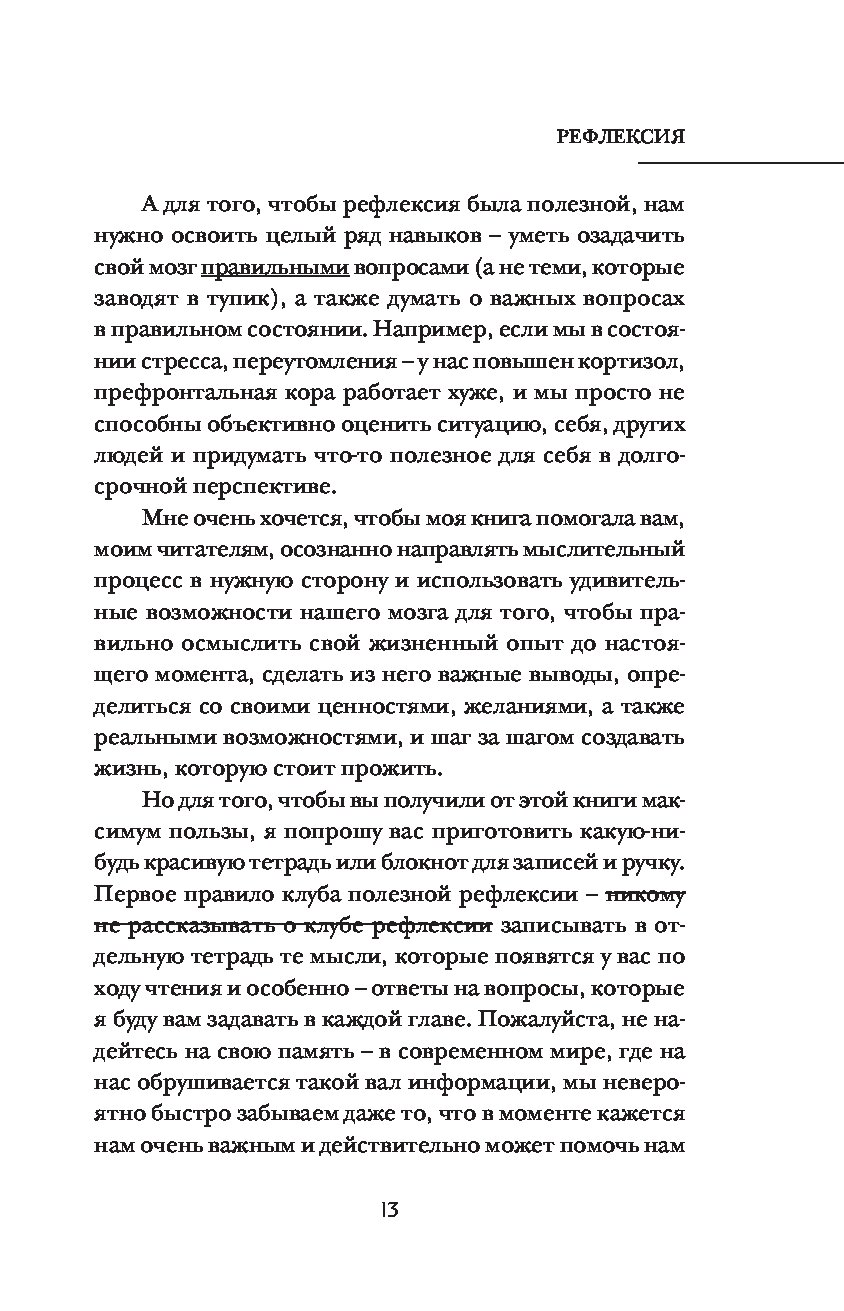 РЕФЛЕКСИЯ

А для того, чтобы рефлексия была полезной, нам нужно освоить целый ряд навыков – уметь озадачить свой мозг правильными вопросами (а не теми, которые заводят в тупик), а также думать о важных вопросах в правильном состоянии. Например, если мы в состоянии стресса, переутомления – у нас повышен кортизол, префронтальная кора работает хуже, и мы просто не способны объективно оценить ситуацию, себя, других людей и придумать что-то полезное для себя в долгосрочной перспективе.

Мне очень хочется, чтобы моя книга помогала вам, моим читателям, осознанно направлять мыслительный процесс в нужную сторону и использовать удивительные возможности нашего мозга для того, чтобы правильно осмыслить свой жизненный опыт до настоящего момента, сделать из него важные выводы, определиться со своими ценностями, желаниями, а также реальными возможностями, и шаг за шагом создавать жизнь, которую стоит прожить.

Но для того, чтобы вы получили от этой книги максимум пользы, я попрошу вас приготовить какую-нибудь красивую тетрадь или блокнот для записей и ручку. Первое правило клуба полезной рефлексии – ~~никому не рассказывать о клубе рефлексии~~ записывать в отдельную тетрадь те мысли, которые появятся у вас по ходу чтения и особенно – ответы на вопросы, которые я буду вам задавать в каждой главе. Пожалуйста, не надейтесь на свою память – в современном мире, где на нас обрушивается такой вал информации, мы невероятно быстро забываем даже то, что в моменте кажется нам очень важным и действительно может помочь нам

13